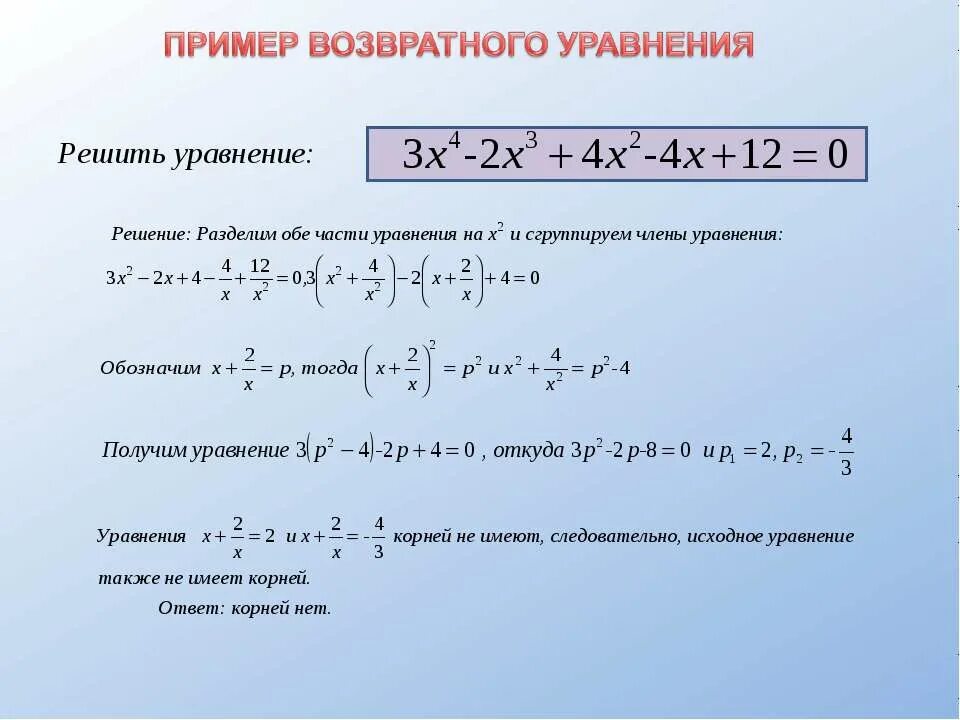 ПРИМЕР ВОЗВРАТНОГО УРАВНЕНИЯ

Решить уравнение: $3x^4-2x^3+4x^2-4x+12=0$

Решение: Разделим обе части уравнения на $x^2$ и сгруппируем члены уравнения:

$3x^2-2x+4-\frac{4}{x}+\frac{12}{x^2}=0, 3\left(x^2+\frac{4}{x^2}\right)-2\left(x+\frac{2}{x}\right)+4=0$

Обозначим $x+\frac{2}{x}=p$, тогда $\left(x+\frac{2}{x}\right)^2=p^2$ и $x^2+\frac{4}{x^2}=p^2-4$

Получим уравнение $3\left(p^2-4\right)-2p+4=0$ , откуда $3p^2-2p-8=0$ и $p_1=2, p_2=-\frac{4}{3}$

Уравнения $x+\frac{2}{x}=2$ и $x+\frac{2}{x}=-\frac{4}{3}$ корней не имеют, следовательно, исходное уравнение также не имеет корней.

Ответ: корней нет.